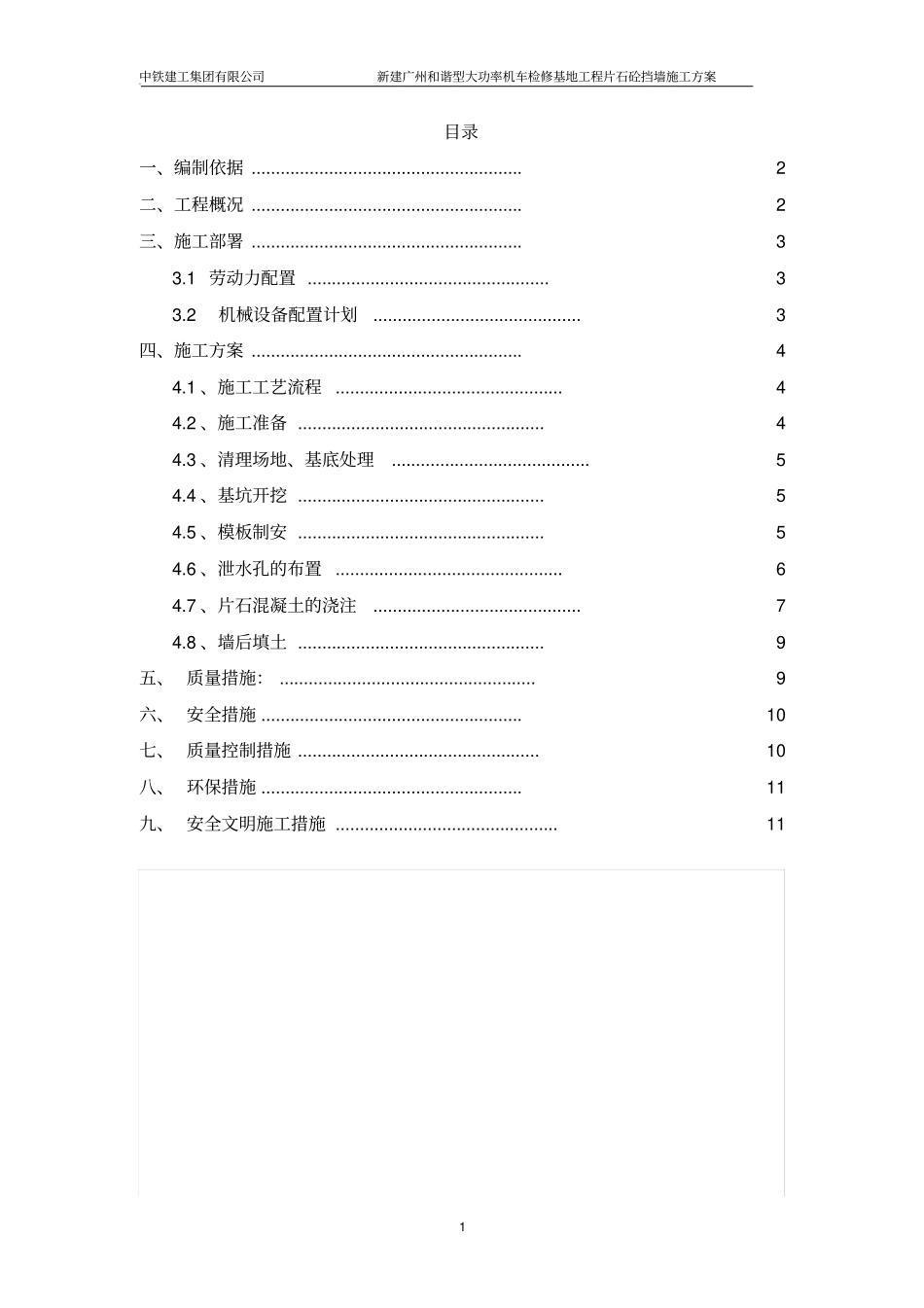 中铁建工集团有限公司 新建广州和谐型大功率机车检修基地工程片石砼挡墙施工方案

目录

一、编制依据 ........................................................ 2
二、工程概况 ........................................................ 2
三、施工部署 ........................................................ 3
3.1 劳动力配置 .................................................. 3
3.2 机械设备配置计划 ........................................... 3
四、施工方案 ........................................................ 4
4.1 、施工工艺流程 ............................................... 4
4.2 、施工准备 ................................................... 4
4.3 、清理场地、基底处理 ......................................... 5
4.4 、基坑开挖 ................................................... 5
4.5 、模板制安 ................................................... 5
4.6 、泄水孔的布置 ............................................... 6
4.7 、片石混凝土的浇注 ........................................... 7
4.8 、墙后填土 ................................................... 9
五、 质量措施: ..................................................... 9
六、 安全措施 ...................................................... 10
七、 质量控制措施 .................................................. 10
八、 环保措施 ...................................................... 11
九、 安全文明施工措施 .............................................. 11

1